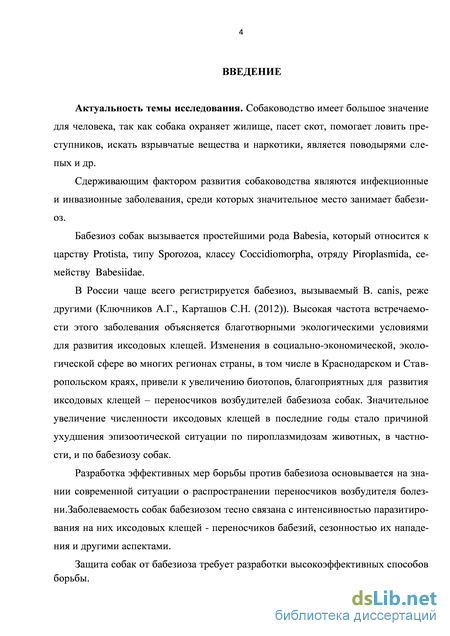 4

ВВЕДЕНИЕ

Актуальность темы исследования. Собаководство имеет большое значение для человека, так как собака охраняет жилище, пасет скот, помогает ловить преступников, искать взрывчатые вещества и наркотики, является поводырями слепых и др.

Сдерживающим фактором развития собаководства являются инфекционные и инвазионные заболевания, среди которых значительное место занимает бабезиоз.

Бабезиоз собак вызывается простейшими рода Babesia, который относится к царству Protista, типу Sporozoa, классу Coccidiomorpha, отряду Piroplasmida, семейству Babesiidae.

В России чаще всего регистрируется бабезиоз, вызываемый B. canis, реже другими (Ключников А.Г., Карташов С.Н. (2012)). Высокая частота встречаемости этого заболевания объясняется благотворными экологическими условиями для развития иксодовых клещей. Изменения в социально-экономической, экологической сфере во многих регионах страны, в том числе в Краснодарском и Ставропольском краях, привели к увеличению биотопов, благоприятных для развития иксодовых клещей – переносчиков возбудителей бабезиоза собак. Значительное увеличение численности иксодовых клещей в последние годы стало причиной ухудшения эпизоотической ситуации по пироплазмидозам животных, в частности, и по бабезиозу собак.

Разработка эффективных мер борьбы против бабезиоза основывается на знании современной ситуации о распространении переносчиков возбудителя болезни.Заболеваемость собак бабезиозом тесно связана с интенсивностью паразитирования на них иксодовых клещей - переносчиков бабезий, сезонностью их нападения и другими аспектами.

Защита собак от бабезиоза требует разработки высокоэффективных способов борьбы.

dsLib.net
библиотека диссертаций